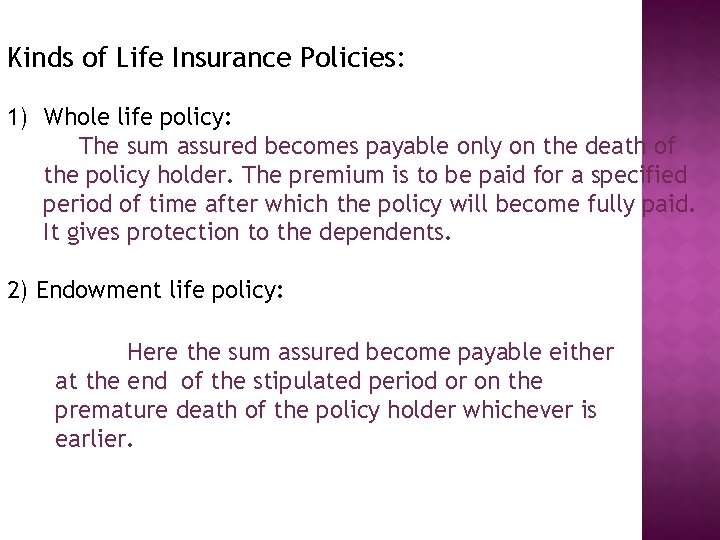 Kinds of Life Insurance Policies:

1) Whole life policy:
The sum assured becomes payable only on the death of the policy holder. The premium is to be paid for a specified period of time after which the policy will become fully paid. It gives protection to the dependents.

2) Endowment life policy:

Here the sum assured become payable either at the end of the stipulated period or on the premature death of the policy holder whichever is earlier.